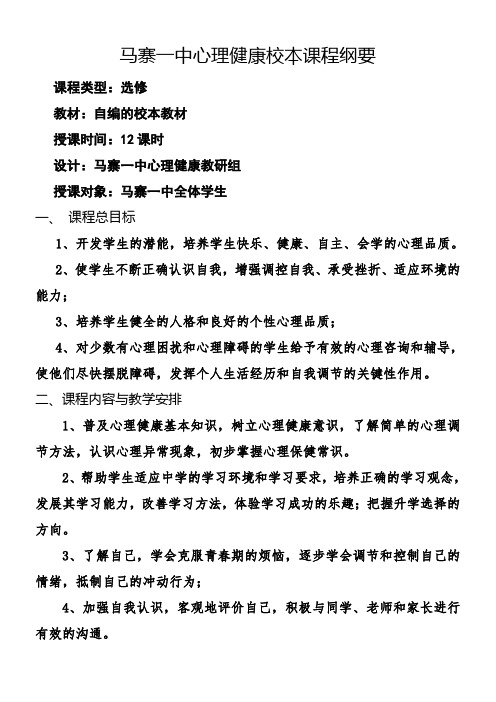 马寨一中心理健康校本课程纲要

课程类型：选修

教材：自编的校本教材

授课时间：12 课时

设计：马寨一中心理健康教研组

授课对象：马寨一中全体学生

一、 课程总目标

1、开发学生的潜能，培养学生快乐、健康、自主、会学的心理品质。

2、使学生不断正确认识自我，增强调控自我、承受挫折、适应环境的能力；

3、培养学生健全的人格和良好的个性心理品质；

4、对少数有心理困扰和心理障碍的学生给予有效的心理咨询和辅导，使他们尽快摆脱障碍，发挥个人生活经历和自我调节的关键性作用。

二、课程内容与教学安排

1、普及心理健康基本知识，树立心理健康意识，了解简单的心理调节方法，认识心理异常现象，初步掌握心理保健常识。

2、帮助学生适应中学的学习环境和学习要求，培养正确的学习观念，发展其学习能力，改善学习方法，体验学习成功的乐趣；把握升学选择的方向。

3、了解自己，学会克服青春期的烦恼，逐步学会调节和控制自己的情绪，抵制自己的冲动行为；

4、加强自我认识，客观地评价自己，积极与同学、老师和家长进行有效的沟通。